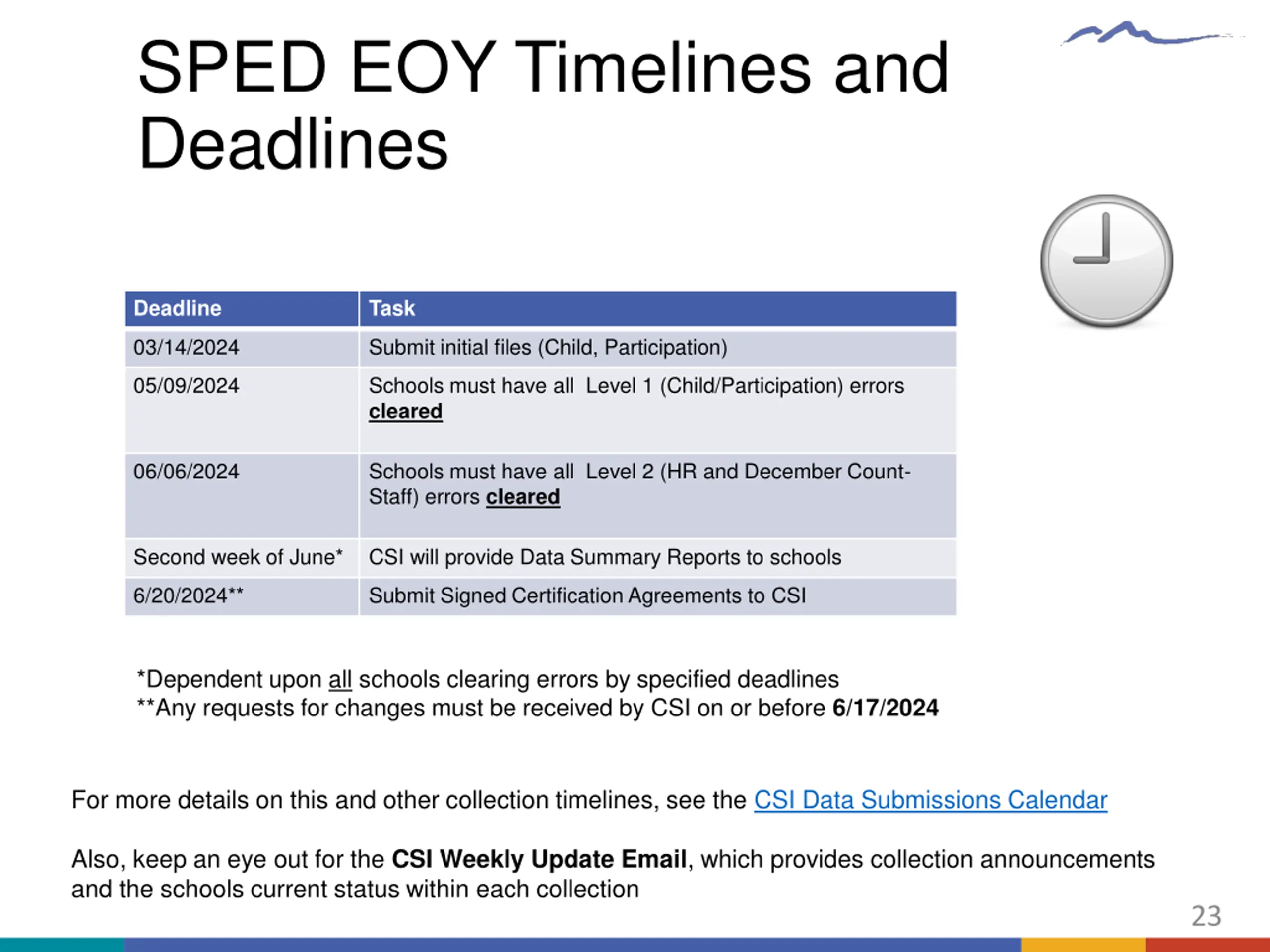 SPED EOY Timelines and Deadlines

| Deadline | Task |
|---|---|
| 03/14/2024 | Submit initial files (Child, Participation) |
| 05/09/2024 | Schools must have all Level 1 (Child/Participation) errors cleared |
| 06/06/2024 | Schools must have all Level 2 (HR and December Count-Staff) errors cleared |
| Second week of June* | CSI will provide Data Summary Reports to schools |
| 6/20/2024** | Submit Signed Certification Agreements to CSI |

*Dependent upon all schools clearing errors by specified deadlines
**Any requests for changes must be received by CSI on or before 6/17/2024

For more details on this and other collection timelines, see the CSI Data Submissions Calendar

Also, keep an eye out for the CSI Weekly Update Email, which provides collection announcements and the schools current status within each collection

23